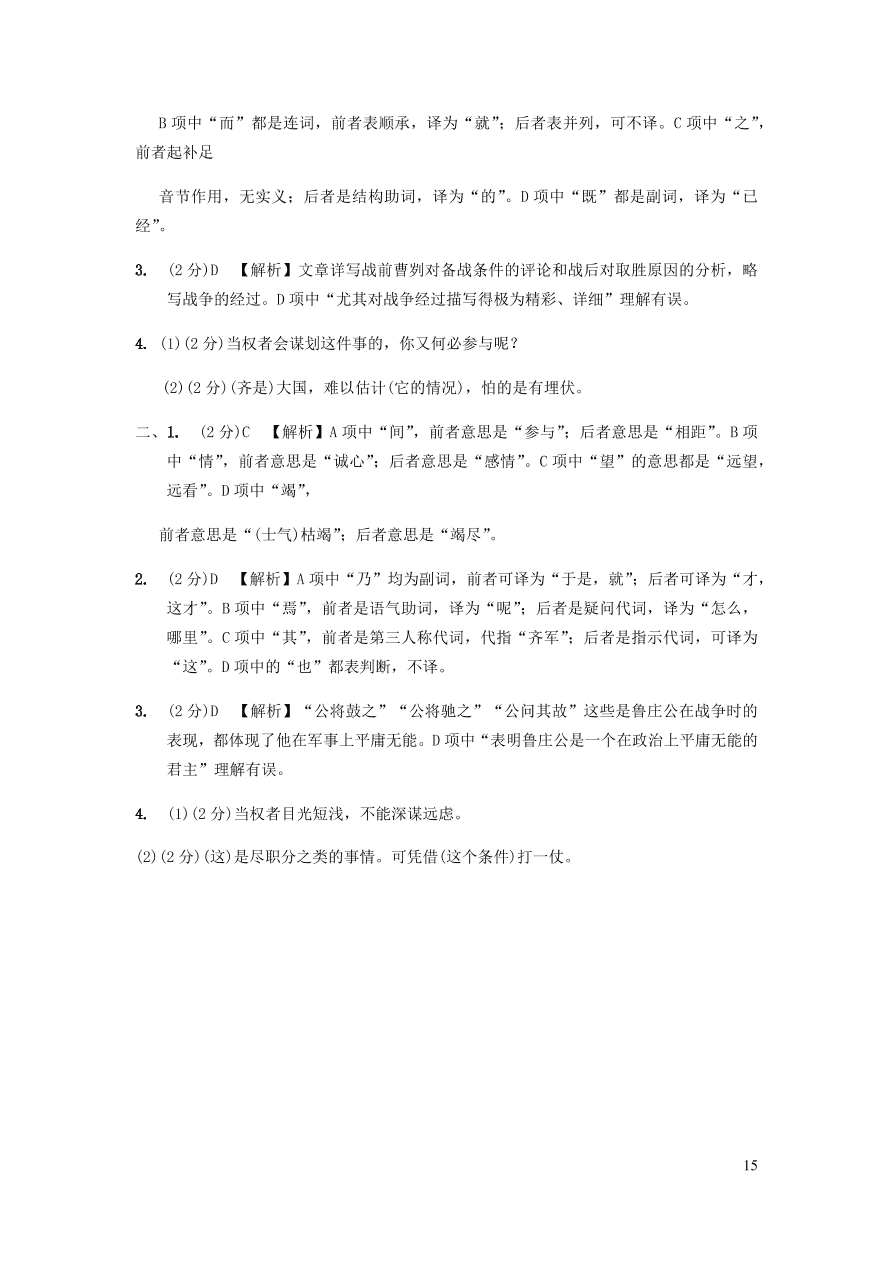 B 项中“而”都是连词，前者表顺承，译为“就”；后者表并列，可不译。C 项中“之”，前者起补足

音节作用，无实义；后者是结构助词，译为“的”。D 项中“既”都是副词，译为“已经”。

3. (2 分)D 【解析】文章详写战前曹刿对备战条件的评论和战后对取胜原因的分析，略写战争的经过。D 项中“尤其对战争经过描写得极为精彩、详细”理解有误。

4. (1)(2 分)当权者会谋划这件事的，你又何必参与呢？

(2)(2 分)(齐是)大国，难以估计(它的情况)，怕的是有埋伏。

二、1. (2 分)C 【解析】A 项中“间”，前者意思是“参与”；后者意思是“相距”。B 项中“情”，前者意思是“诚心”；后者意思是“感情”。C 项中“望”的意思都是“远望，远看”。D 项中“竭”，

前者意思是“(士气)枯竭”；后者意思是“竭尽”。

2. (2 分)D 【解析】A 项中“乃”均为副词，前者可译为“于是，就”；后者可译为“才，这才”。B 项中“焉”，前者是语气助词，译为“呢”；后者是疑问代词，译为“怎么，哪里”。C 项中“其”，前者是第三人称代词，代指“齐军”；后者是指示代词，可译为“这”。D 项中的“也”都表判断，不译。

3. (2 分)D 【解析】“公将鼓之”“公将驰之”“公问其故”这些是鲁庄公在战争时的表现，都体现了他在军事上平庸无能。D 项中“表明鲁庄公是一个在政治上平庸无能的君主”理解有误。

4. (1)(2 分)当权者目光短浅，不能深谋远虑。

(2)(2 分)(这)是尽职分之类的事情。可凭借(这个条件)打一仗。

15